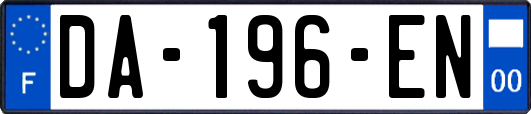 F
DA-196-EN
00